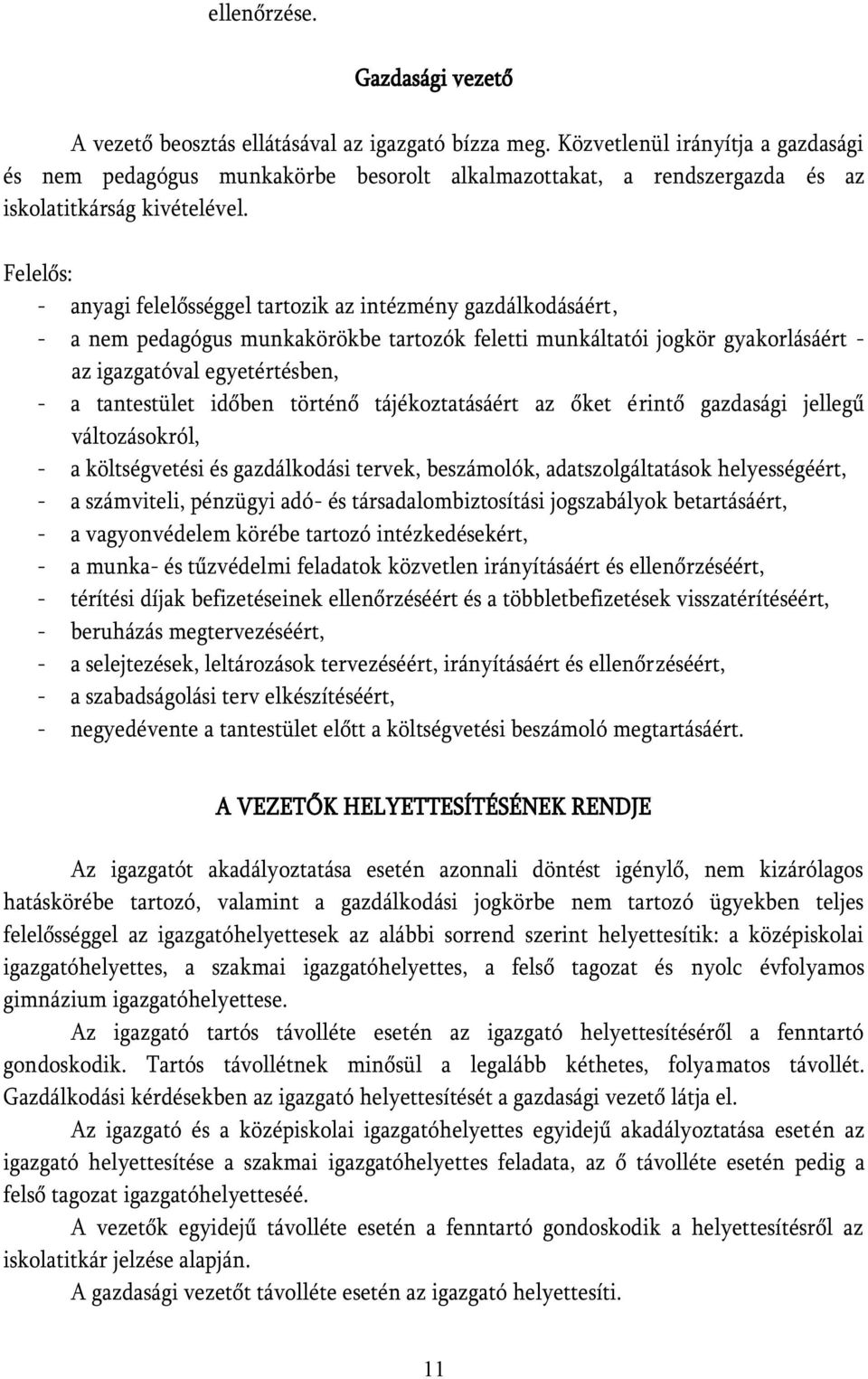 ellenőrzése.

Gazdasági vezető

A vezető beosztás ellátásával az igazgató bízza meg. Közvetlenül irányítja a gazdasági és nem pedagógus munkakörbe besorolt alkalmazottakat, a rendszergazda és az iskolatitkárság kivételével.

Felelős:
- anyagi felelősséggel tartozik az intézmény gazdálkodásáért,
- a nem pedagógus munkakörökbe tartozók feletti munkáltatói jogkör gyakorlásáért - az igazgatóval egyetértésben,
- a tantestület időben történő tájékoztatásáért az őket érintő gazdasági jellegű változásokról,
- a költségvetési és gazdálkodási tervek, beszámolók, adatszolgáltatások helyességéért,
- a számviteli, pénzügyi adó- és társadalombiztosítási jogszabályok betartásáért,
- a vagyonvédelem körébe tartozó intézkedésekért,
- a munka- és tűzvédelmi feladatok közvetlen irányításáért és ellenőrzéséért,
- térítési díjak befizetéseinek ellenőrzéséért és a többletbefizetések visszatérítéséért,
- beruházás megtervezéséért,
- a selejtezések, leltározások tervezéséért, irányításáért és ellenőrzéséért,
- a szabadságolási terv elkészítéséért,
- negyedévente a tantestület előtt a költségvetési beszámoló megtartásáért.

A VEZETŐK HELYETTESÍTÉSÉNEK RENDJE

Az igazgatót akadályoztatása esetén azonnali döntést igénylő, nem kizárólagos hatáskörébe tartozó, valamint a gazdálkodási jogkörbe nem tartozó ügyekben teljes felelősséggel az igazgatóhelyettesek az alábbi sorrend szerint helyettesítik: a középiskolai igazgatóhelyettes, a szakmai igazgatóhelyettes, a felső tagozat és nyolc évfolyamos gimnázium igazgatóhelyettese.

Az igazgató tartós távolléte esetén az igazgató helyettesítéséről a fenntartó gondoskodik. Tartós távollétnek minősül a legalább kéthetes, folyamatos távollét. Gazdálkodási kérdésekben az igazgató helyettesítését a gazdasági vezető látja el.

Az igazgató és a középiskolai igazgatóhelyettes egyidejű akadályoztatása esetén az igazgató helyettesítése a szakmai igazgatóhelyettes feladata, az ő távolléte esetén pedig a felső tagozat igazgatóhelyetteséé.

A vezetők egyidejű távolléte esetén a fenntartó gondoskodik a helyettesítésről az iskolatitkár jelzése alapján.

A gazdasági vezetőt távolléte esetén az igazgató helyettesíti.

11